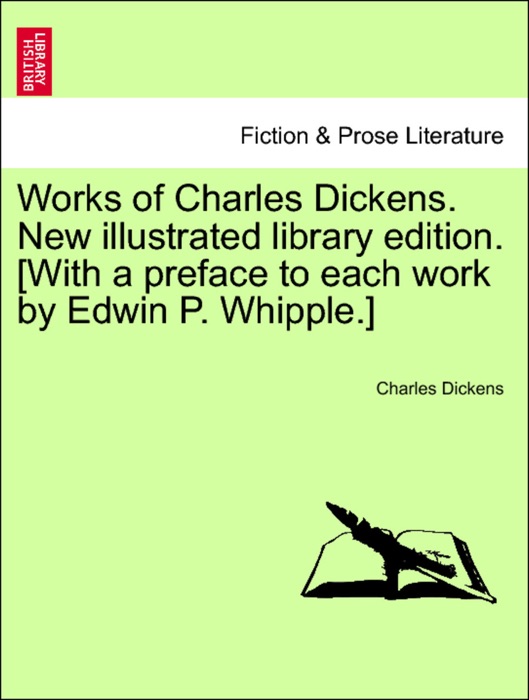 BRITISH LIBRARY

Fiction & Prose Literature

Works of Charles Dickens. New illustrated library edition. [With a preface to each work by Edwin P. Whipple.]

Charles Dickens